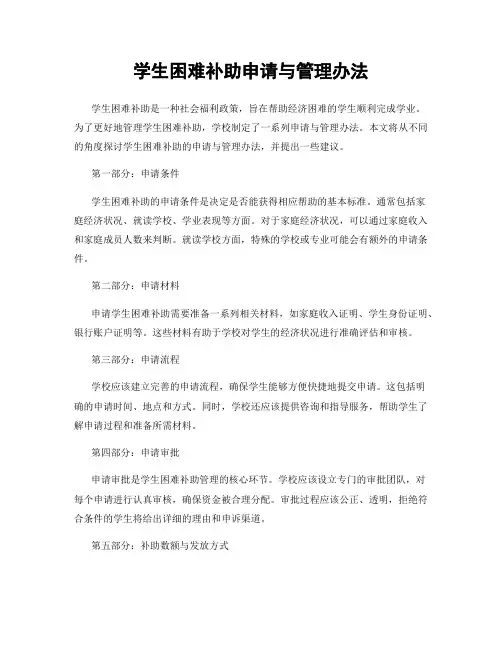 学生困难补助申请与管理办法

学生困难补助是一种社会福利政策，旨在帮助经济困难的学生顺利完成学业。为了更好地管理学生困难补助，学校制定了一系列申请与管理办法。本文将从不同的角度探讨学生困难补助的申请与管理办法，并提出一些建议。

第一部分：申请条件

学生困难补助的申请条件是决定是否能获得相应帮助的基本标准。通常包括家庭经济状况、就读学校、学业表现等方面。对于家庭经济状况，可以通过家庭收入和家庭成员人数来判断。就读学校方面，特殊的学校或专业可能会有额外的申请条件。

第二部分：申请材料

申请学生困难补助需要准备一系列相关材料，如家庭收入证明、学生身份证明、银行账户证明等。这些材料有助于学校对学生的经济状况进行准确评估和审核。

第三部分：申请流程

学校应该建立完善的申请流程，确保学生能够方便快捷地提交申请。这包括明确的申请时间、地点和方式。同时，学校还应该提供咨询和指导服务，帮助学生了解申请过程和准备所需材料。

第四部分：申请审批

申请审批是学生困难补助管理的核心环节。学校应该设立专门的审批团队，对每个申请进行认真审核，确保资金被合理分配。审批过程应该公正、透明，拒绝符合条件的学生将给出详细的理由和申诉渠道。

第五部分：补助数额与发放方式